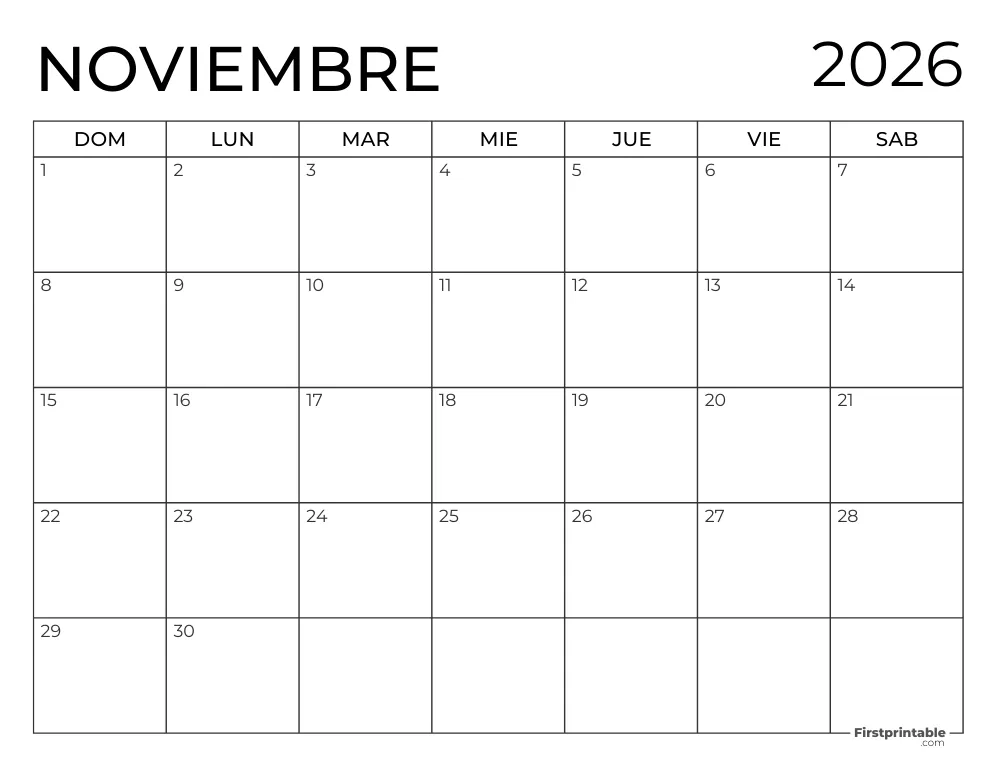 NOVIEMBRE 2026

| DOM | LUN | MAR | MIE | JUE | VIE | SAB |
|---|---|---|---|---|---|---|
| 1 | 2 | 3 | 4 | 5 | 6 | 7 |
| 8 | 9 | 10 | 11 | 12 | 13 | 14 |
| 15 | 16 | 17 | 18 | 19 | 20 | 21 |
| 22 | 23 | 24 | 25 | 26 | 27 | 28 |
| 29 | 30 | | | | | |

Firstprintable .com